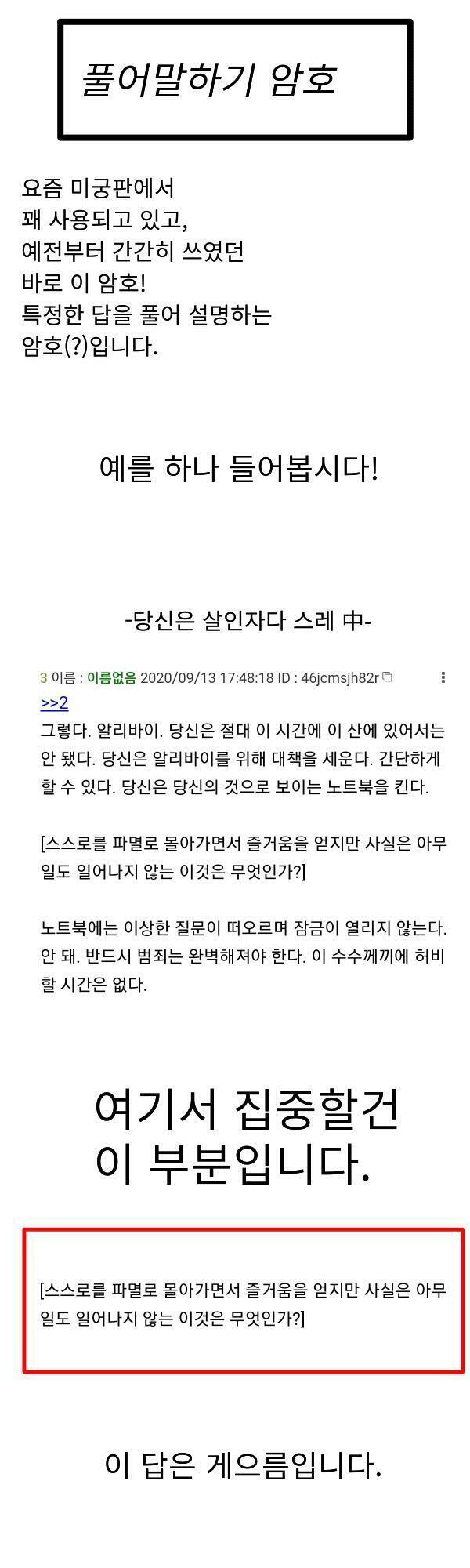 풀어말하기 암호

요즘 미궁판에서
꽤 사용되고 있고,
예전부터 간간히 쓰였던
바로 이 암호!
특정한 답을 풀어 설명하는
암호(?)입니다.

예를 하나 들어봅시다!

-당신은 살인자다 스레 中-

3 이름 : 이름없음 2020/09/13 17:48:18 ID : 46jcmsjh82r

>>2
그렇다. 알리바이. 당신은 절대 이 시간에 이 산에 있어서는 안 됐다. 당신은 알리바이를 위해 대책을 세운다. 간단하게 할 수 있다. 당신은 당신의 것으로 보이는 노트북을 킨다.

[스스로를 파멸로 몰아가면서 즐거움을 얻지만 사실은 아무 일도 일어나지 않는 이것은 무엇인가?]

노트북에는 이상한 질문이 떠오르며 잠금이 열리지 않는다. 안 돼. 반드시 범죄는 완벽해져야 한다. 이 수수께끼에 허비할 시간은 없다.

여기서 집중할건
이 부분입니다.

[스스로를 파멸로 몰아가면서 즐거움을 얻지만 사실은 아무 일도 일어나지 않는 이것은 무엇인가?]

이 답은 게으름입니다.